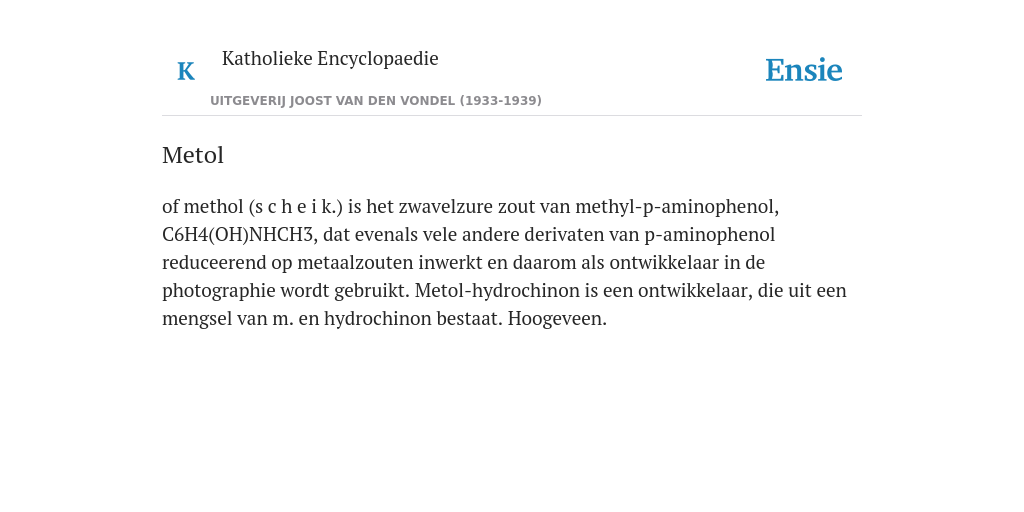 K Katholieke Encyclopaedie

Ensie

UITGEVERIJ JOOST VAN DEN VONDEL (1933-1939)

Metol

of methol (s c h e i k.) is het zwavelzure zout van methyl-p-aminophenol, C6H4(OH)NHCH3, dat evenals vele andere derivaten van p-aminophenol reduceerend op metaalzouten inwerkt en daarom als ontwikkelaar in de photographie wordt gebruikt. Metol-hydrochinon is een ontwikkelaar, die uit een mengsel van m. en hydrochinon bestaat. Hoogeveen.